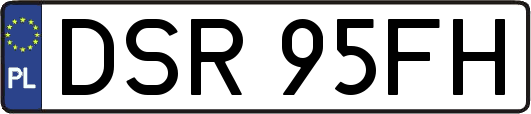 PL

DSR 95FH